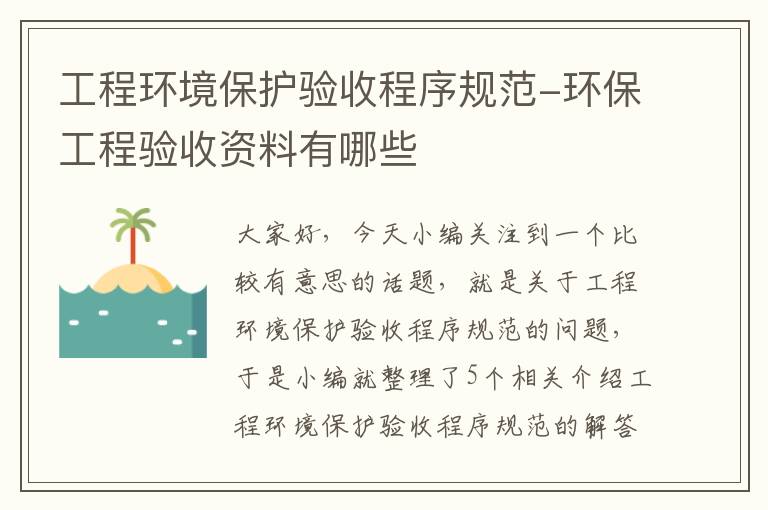 工程环境保护验收程序规范-环保工程验收资料有哪些

大家好，今天小编关注到一个比较有意思的话题，就是关于工程环境保护验收程序规范的问题，于是小编就整理了5个相关介绍工程环境保护验收程序规范的解答